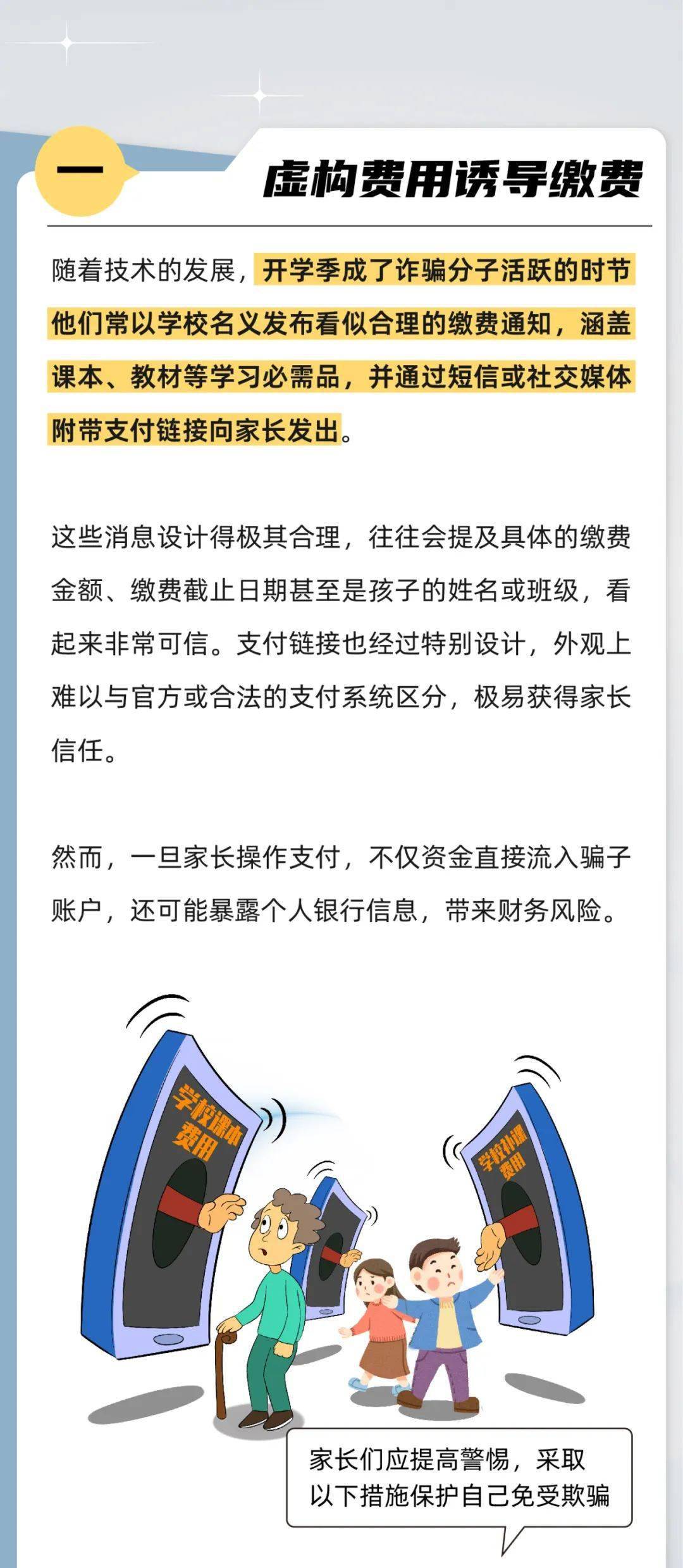 一

虚构费用诱导缴费

随着技术的发展，开学季成了诈骗分子活跃的时节他们常以学校名义发布看似合理的缴费通知，涵盖课本、教材等学习必需品，并通过短信或社交媒体附带支付链接向家长发出。

这些消息设计得极其合理，往往会提及具体的缴费金额、缴费截止日期甚至是孩子的姓名或班级，看起来非常可信。支付链接也经过特别设计，外观上难以与官方或合法的支付系统区分，极易获得家长信任。

然而，一旦家长操作支付，不仅资金直接流入骗子账户，还可能暴露个人银行信息，带来财务风险。

学校课本费用

学校补课费用

家长们应提高警惕，采取以下措施保护自己免受欺骗